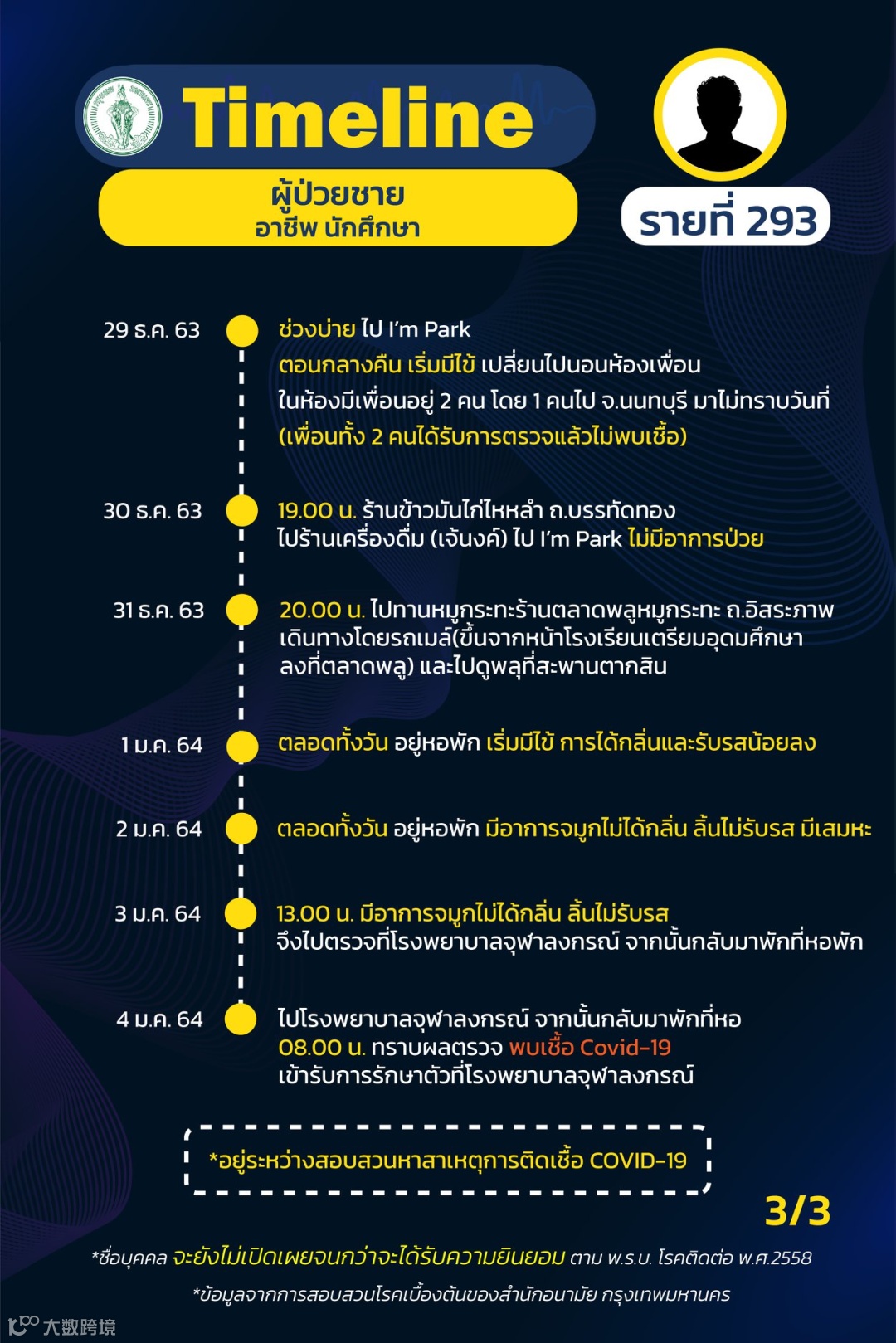 Timeline

ผู้ป่วยชาย
อาชีพ นักศึกษา

รายที่ 293

29 ธ.ค. 63
ช่วงบ่าย ไป I'm Park
ตอนกลางคืน เริ่มมีไข้ เปลี่ยนไปนอนห้องเพื่อน
ในห้องมีเพื่อนอยู่ 2 คน โดย 1 คนไป จ.นนทบุรี มาไม่ทราบวันที่
(เพื่อนทั้ง 2 คนได้รับการตรวจแล้วไม่พบเชื้อ)

30 ธ.ค. 63
19.00 น. ร้านข้าวมันไก่ไหหลำ ถ.บรรทัดทอง
ไปร้านเครื่องดื่ม (เจ้นงค์) ไป I'm Park ไม่มีอาการป่วย

31 ธ.ค. 63
20.00 น. ไปทานหมูกระทะร้านตลาดพลูหมูกระทะ ถ.อิสระภาพ
เดินทางโดยรถเมล์(ขึ้นจากหน้าโรงเรียนเตรียมอุดมศึกษา
ลงที่ตลาดพลู) และไปดูพลุที่สะพานตากสิน

1 ม.ค. 64
ตลอดทั้งวัน อยู่หอพัก เริ่มมีไข้ การได้กลิ่นและรับรสน้อยลง

2 ม.ค. 64
ตลอดทั้งวัน อยู่หอพัก มีอาการจมูกไม่ได้กลิ่น ลิ้นไม่รับรส มีเสมหะ

3 ม.ค. 64
13.00 น. มีอาการจมูกไม่ได้กลิ่น ลิ้นไม่รับรส
จึงไปตรวจที่โรงพยาบาลจุฬาลงกรณ์ จากนั้นกลับมาพักที่หอพัก

4 ม.ค. 64
ไปโรงพยาบาลจุฬาลงกรณ์ จากนั้นกลับมาพักที่หอ
08.00 น. ทราบผลตรวจ พบเชื้อ Covid-19
เข้ารับการรักษาตัวที่โรงพยาบาลจุฬาลงกรณ์

*อยู่ระหว่างสอบสวนหาสาเหตุการติดเชื้อ COVID-19

3/3

*ชื่อบุคคล จะยังไม่เปิดเผยจนกว่าจะได้รับความยินยอม ตาม พ.ร.บ. โรคติดต่อ พ.ศ.2558

*ข้อมูลจากการสอบสวนโรคเบื้องต้นของสำนักอนามัย กรุงเทพมหานคร

大数跨境